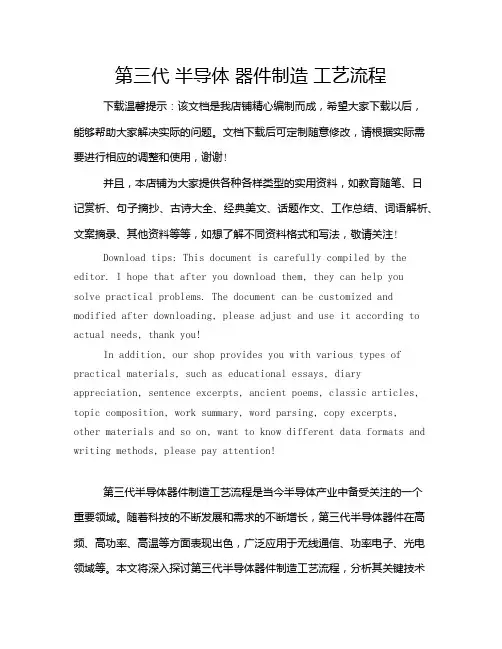 第三代 半导体 器件制造 工艺流程

下载温馨提示：该文档是我店铺精心编制而成，希望大家下载以后，能够帮助大家解决实际的问题。文档下载后可定制随意修改，请根据实际需要进行相应的调整和使用，谢谢！

并且，本店铺为大家提供各种各样类型的实用资料，如教育随笔、日记赏析、句子摘抄、古诗大全、经典美文、话题作文、工作总结、词语解析、文案摘录、其他资料等等，如想了解不同资料格式和写法，敬请关注！

Download tips: This document is carefully compiled by the editor. I hope that after you download them, they can help you solve practical problems. The document can be customized and modified after downloading, please adjust and use it according to actual needs, thank you!

In addition, our shop provides you with various types of practical materials, such as educational essays, diary appreciation, sentence excerpts, ancient poems, classic articles, topic composition, work summary, word parsing, copy excerpts, other materials and so on, want to know different data formats and writing methods, please pay attention!

第三代半导体器件制造工艺流程是当今半导体产业中备受关注的一个重要领域。随着科技的不断发展和需求的不断增长，第三代半导体器件在高频、高功率、高温等方面表现出色，广泛应用于无线通信、功率电子、光电领域等。本文将深入探讨第三代半导体器件制造工艺流程，分析其关键技术